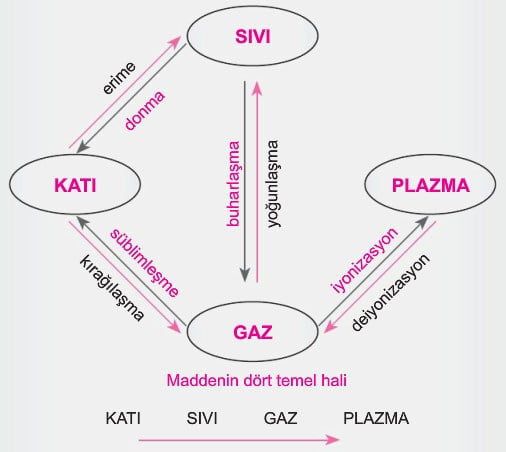 SIVI

erime

donma

KATI

buharlaşma

yoğunlaşma

PLAZMA

süblimleşme

kırağılaşma

iyonizasyon

deiyonizasyon

GAZ

Maddenin dört temel hali

KATI SIVI GAZ PLAZMA